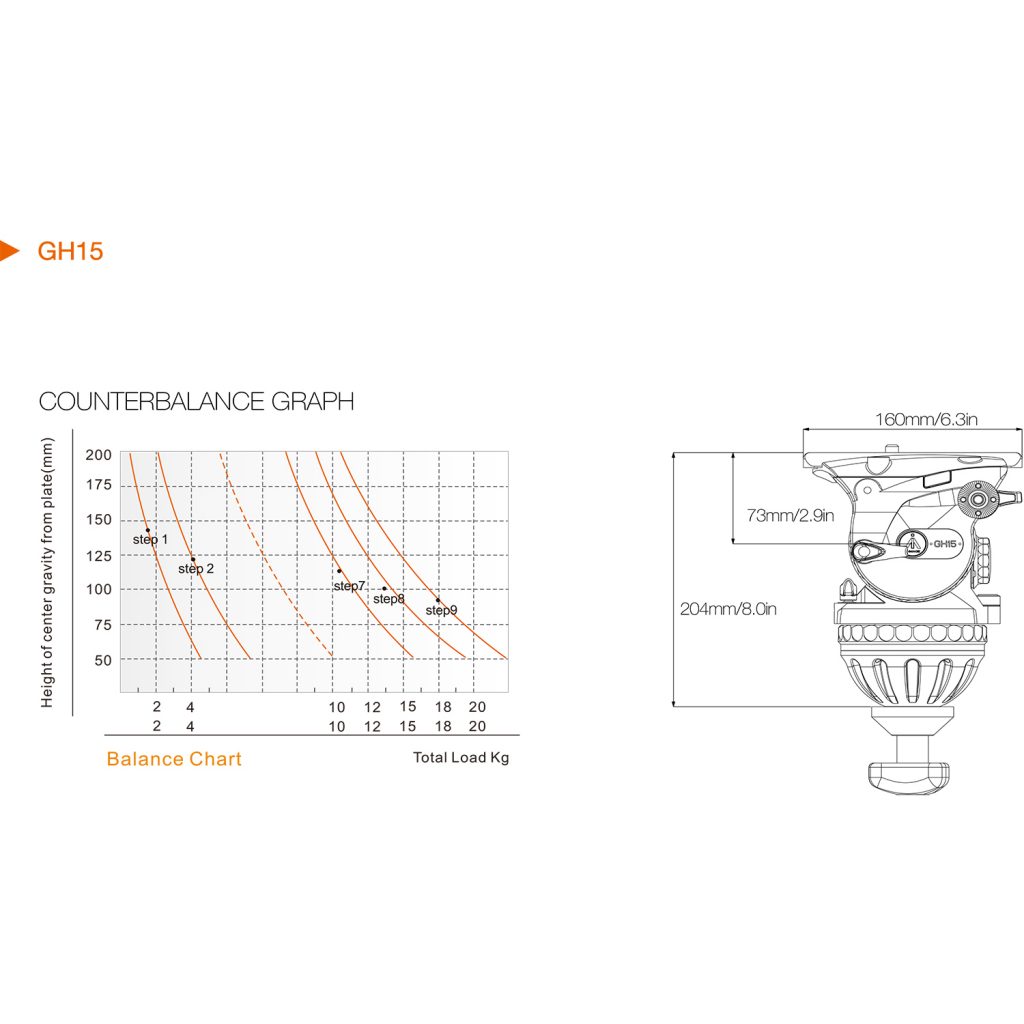 GH15

COUNTERBALANCE GRAPH

Height of center gravity from plate(mm)

200
175
150
125
100
75
50

step 1
step 2
step7
step8
step9

2 4 10 12 15 18 20
2 4 10 12 15 18 20

Balance Chart

Total Load Kg

160mm/6.3in

73mm/2.9in

204mm/8.0in

GH15